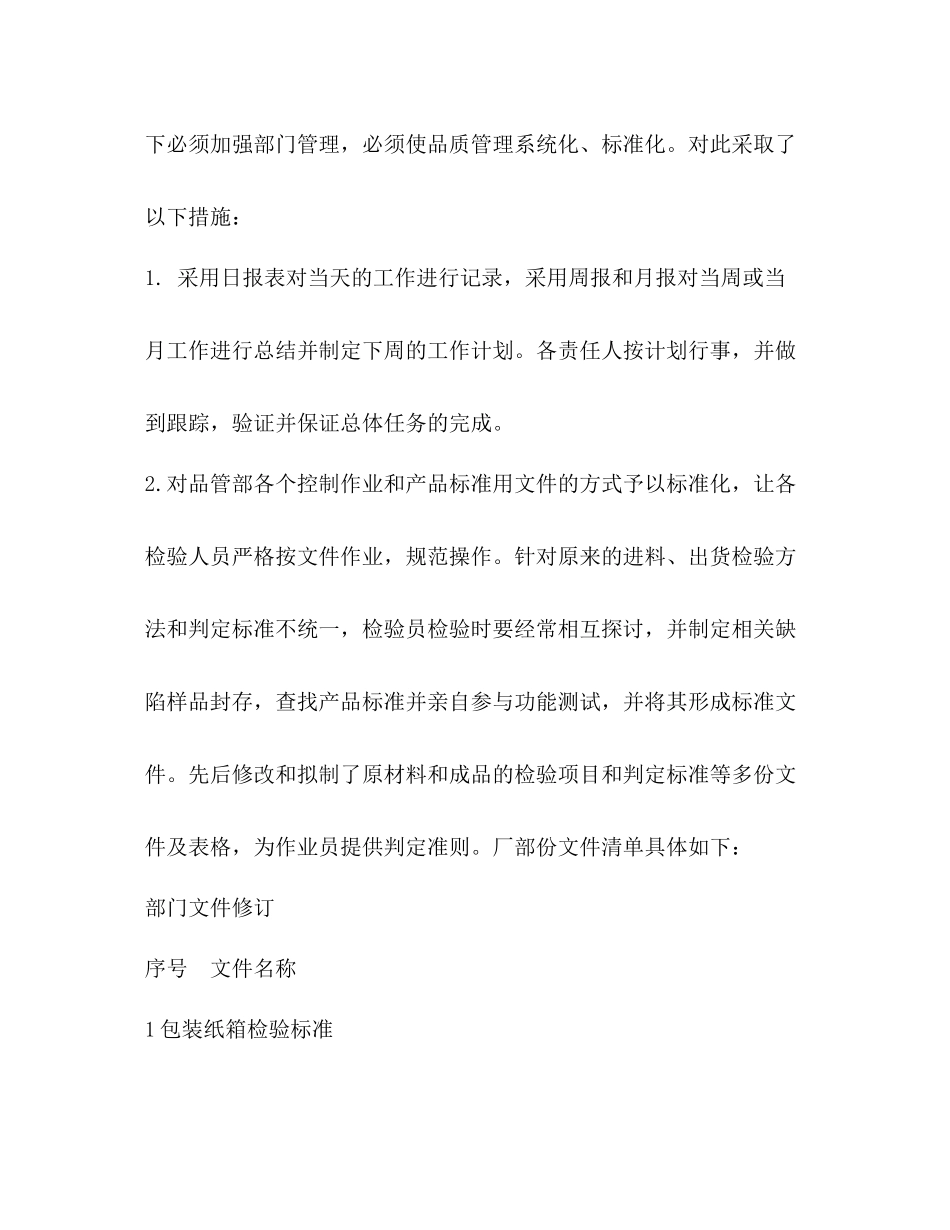 下必须加强部门管理，必须使品质管理系统化、标准化。对此采取了以下措施：

1. 采用日报表对当天的工作进行记录，采用周报和月报对当周或当月工作进行总结并制定下周的工作计划。各责任人按计划行事，并做到跟踪，验证并保证总体任务的完成。

2.对品管部各个控制作业和产品标准用文件的方式予以标准化，让各检验人员严格按文件作业，规范操作。针对原来的进料、出货检验方法和判定标准不统一，检验员检验时要经常相互探讨，并制定相关缺陷样品封存，查找产品标准并亲自参与功能测试，并将其形成标准文件。先后修改和拟制了原材料和成品的检验项目和判定标准等多份文件及表格，为作业员提供判定准则。厂部份文件清单具体如下：

部门文件修订

序号　文件名称

1包装纸箱检验标准